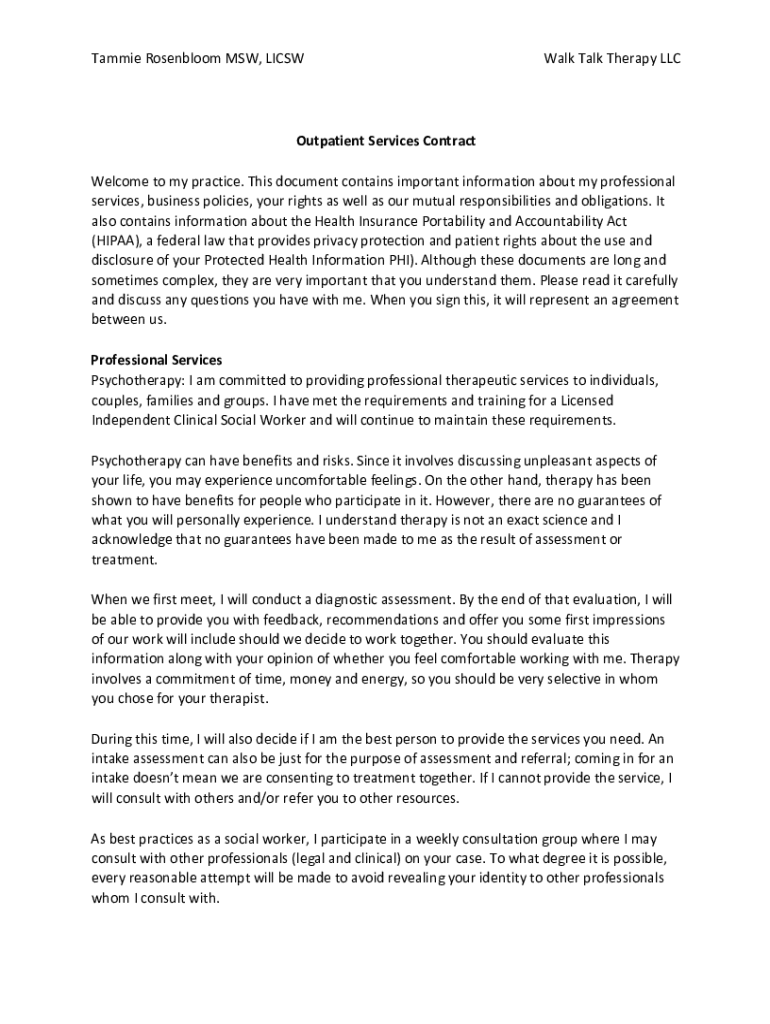 Tammie Rosenbloom MSW, LICSW

Walk Talk Therapy LLC

Outpatient Services Contract

Welcome to my practice. This document contains important information about my professional services, business policies, your rights as well as our mutual responsibilities and obligations. It also contains information about the Health Insurance Portability and Accountability Act (HIPAA), a federal law that provides privacy protection and patient rights about the use and disclosure of your Protected Health Information PHI). Although these documents are long and sometimes complex, they are very important that you understand them. Please read it carefully and discuss any questions you have with me. When you sign this, it will represent an agreement between us.

Professional Services
Psychotherapy: I am committed to providing professional therapeutic services to individuals, couples, families and groups. I have met the requirements and training for a Licensed Independent Clinical Social Worker and will continue to maintain these requirements.

Psychotherapy can have benefits and risks. Since it involves discussing unpleasant aspects of your life, you may experience uncomfortable feelings. On the other hand, therapy has been shown to have benefits for people who participate in it. However, there are no guarantees of what you will personally experience. I understand therapy is not an exact science and I acknowledge that no guarantees have been made to me as the result of assessment or treatment.

When we first meet, I will conduct a diagnostic assessment. By the end of that evaluation, I will be able to provide you with feedback, recommendations and offer you some first impressions of our work will include should we decide to work together. You should evaluate this information along with your opinion of whether you feel comfortable working with me. Therapy involves a commitment of time, money and energy, so you should be very selective in whom you chose for your therapist.

During this time, I will also decide if I am the best person to provide the services you need. An intake assessment can also be just for the purpose of assessment and referral; coming in for an intake doesn't mean we are consenting to treatment together. If I cannot provide the service, I will consult with others and/or refer you to other resources.

As best practices as a social worker, I participate in a weekly consultation group where I may consult with other professionals (legal and clinical) on your case. To what degree it is possible, every reasonable attempt will be made to avoid revealing your identity to other professionals whom I consult with.